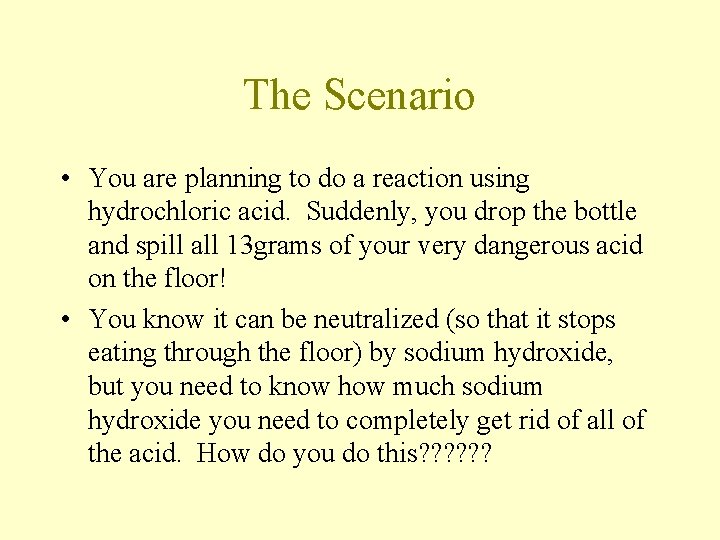 The Scenario

• You are planning to do a reaction using hydrochloric acid. Suddenly, you drop the bottle and spill all 13grams of your very dangerous acid on the floor!
• You know it can be neutralized (so that it stops eating through the floor) by sodium hydroxide, but you need to know how much sodium hydroxide you need to completely get rid of all of the acid. How do you do this??????